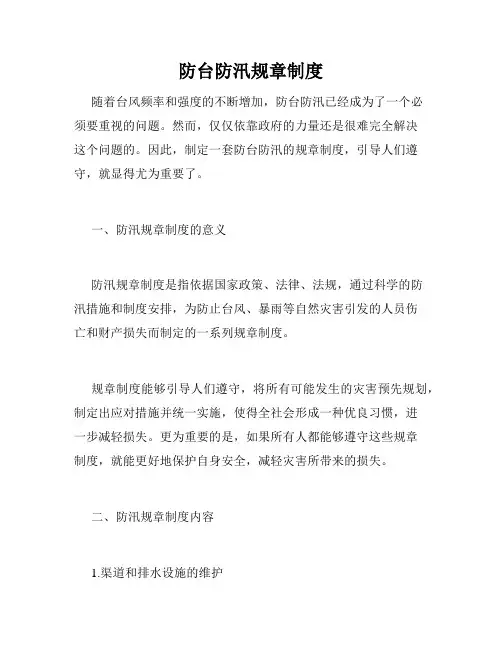 防台防汛规章制度

随着台风频率和强度的不断增加，防台防汛已经成为了一个必须要重视的问题。然而，仅仅依靠政府的力量还是很难完全解决这个问题的。因此，制定一套防台防汛的规章制度，引导人们遵守，就显得尤为重要了。

一、防汛规章制度的意义

防汛规章制度是指依据国家政策、法律、法规，通过科学的防汛措施和制度安排，为防止台风、暴雨等自然灾害引发的人员伤亡和财产损失而制定的一系列规章制度。

规章制度能够引导人们遵守，将所有可能发生的灾害预先规划，制定出应对措施并统一实施，使得全社会形成一种优良习惯，进一步减轻损失。更为重要的是，如果所有人都能够遵守这些规章制度，就能更好地保护自身安全，减轻灾害所带来的损失。

二、防汛规章制度内容

1.渠道和排水设施的维护